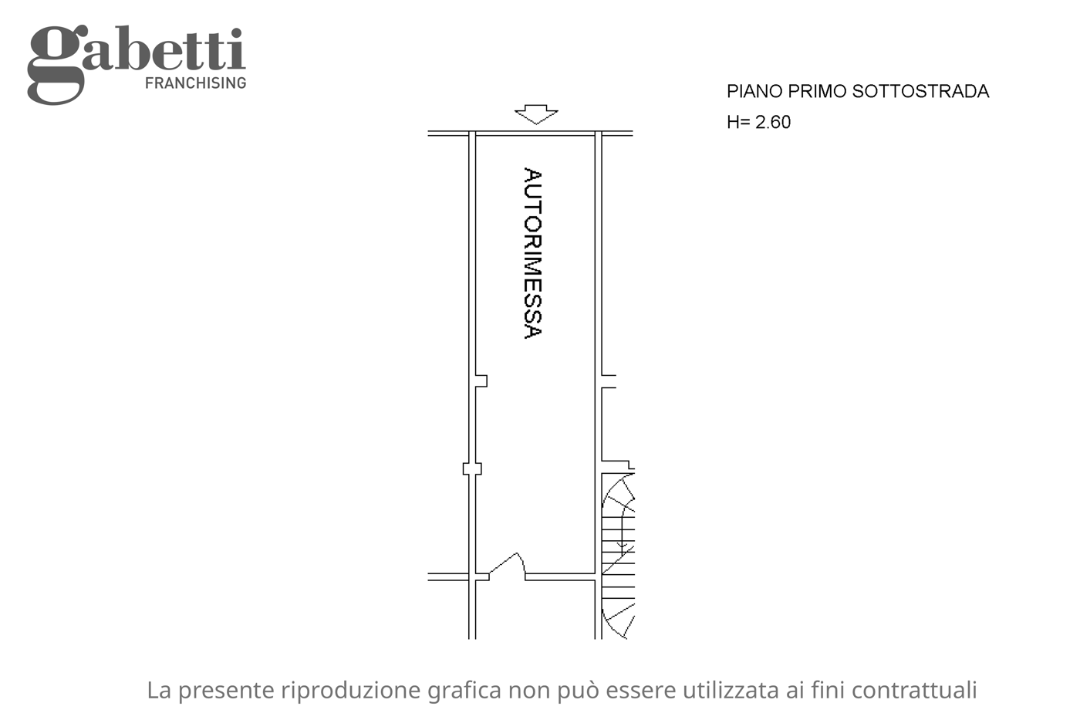 gabetti
FRANCHISING

PIANO PRIMO SOTTOSTRADA
H= 2.60

AUTORIMESSA

La presente riproduzione grafica non può essere utilizzata ai fini contrattuali